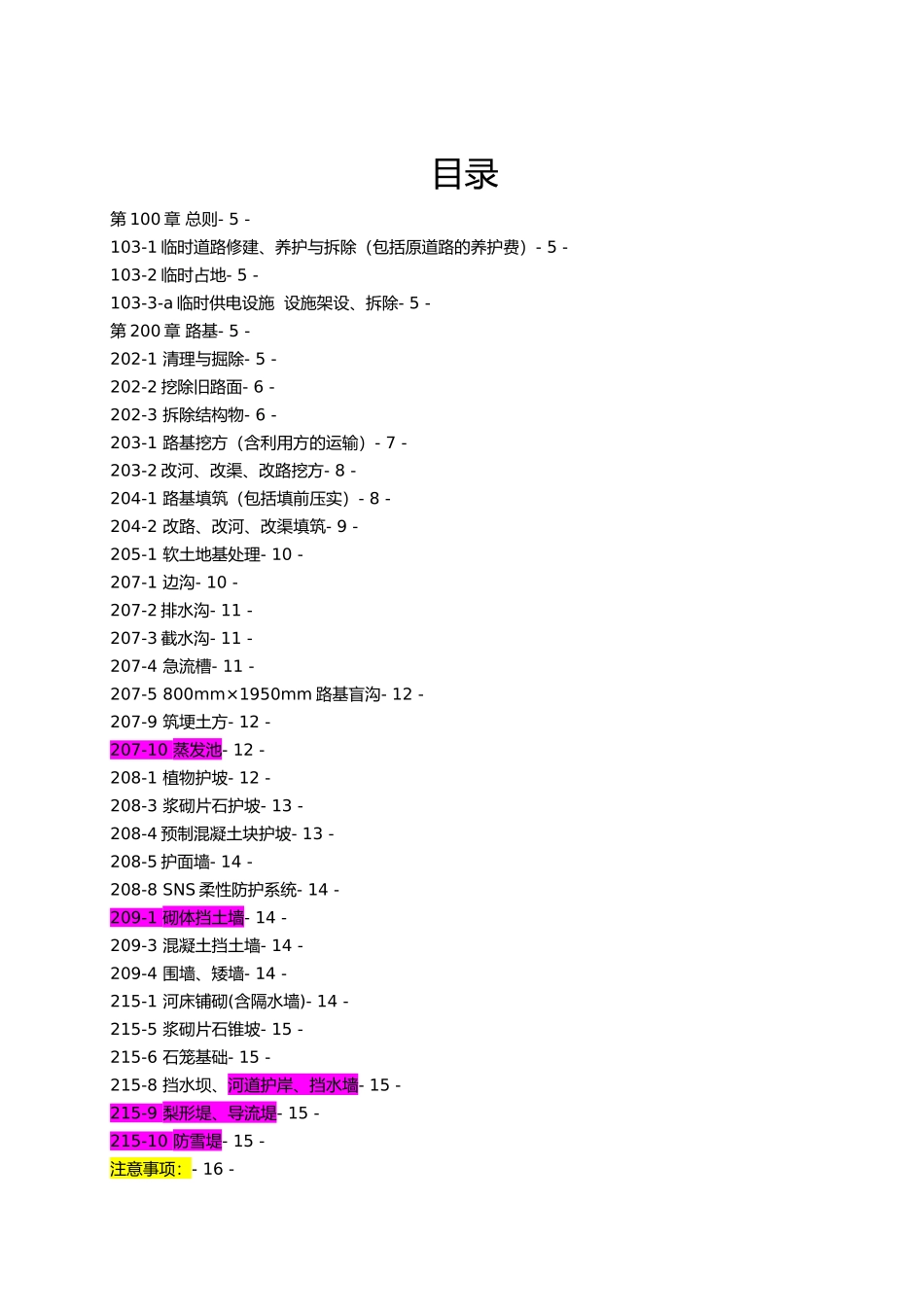 目录

第 100 章 总则- 5 -
103-1 临时道路修建、养护与拆除（包括原道路的养护费）- 5 -
103-2 临时占地- 5 -
103-3-a 临时供电设施 设施架设、拆除- 5 -
第 200 章 路基- 5 -
202-1 清理与掘除- 5 -
202-2 挖除旧路面- 6 -
202-3 拆除结构物- 6 -
203-1 路基挖方（含利用方的运输）- 7 -
203-2 改河、改渠、改路挖方- 8 -
204-1 路基填筑（包括填前压实）- 8 -
204-2 改路、改河、改渠填筑- 9 -
205-1 软土地基处理- 10 -
207-1 边沟- 10 -
207-2 排水沟- 11 -
207-3 截水沟- 11 -
207-4 急流槽- 11 -
207-5 800mm×1950mm 路基盲沟- 12 -
207-9 筑埂土方- 12 -
207-10 蒸发池- 12 -
208-1 植物护坡- 12 -
208-3 浆砌片石护坡- 13 -
208-4 预制混凝土块护坡- 13 -
208-5 护面墙- 14 -
208-8 SNS 柔性防护系统- 14 -
209-1 砌体挡土墙- 14 -
209-3 混凝土挡土墙- 14 -
209-4 围墙、矮墙- 14 -
215-1 河床铺砌(含隔水墙)- 14 -
215-5 浆砌片石锥坡- 15 -
215-6 石笼基础- 15 -
215-8 挡水坝、河道护岸、挡水墙- 15 -
215-9 梨形堤、导流堤- 15 -
215-10 防雪堤- 15 -
注意事项：- 16 -